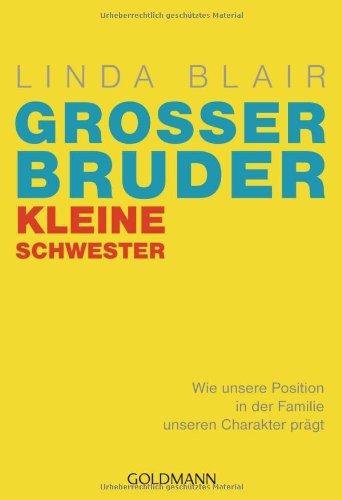 Urheberrechtlich geschütztes Material

LINDA BLAIR

GROSSER BRUDER KLEINE SCHWESTER

Wie unsere Position in der Familie unseren Charakter prägt

GOLDMANN

Urheberrechtlich geschütztes Material